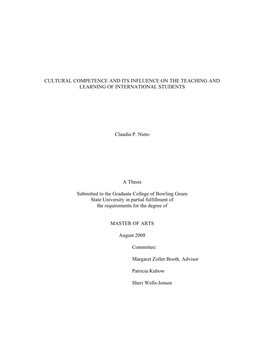 CULTURAL COMPETENCE AND ITS INFLUENCE ON THE TEACHING AND LEARNING OF INTERNATIONAL STUDENTS

Claudia P. Nieto

A Thesis

Submitted to the Graduate College of Bowling Green State University in partial fulfillment of the requirements for the degree of

MASTER OF ARTS

August 2008

Committee:

Margaret Zoller Booth, Advisor

Patricia Kubow

Sheri Wells-Jensen